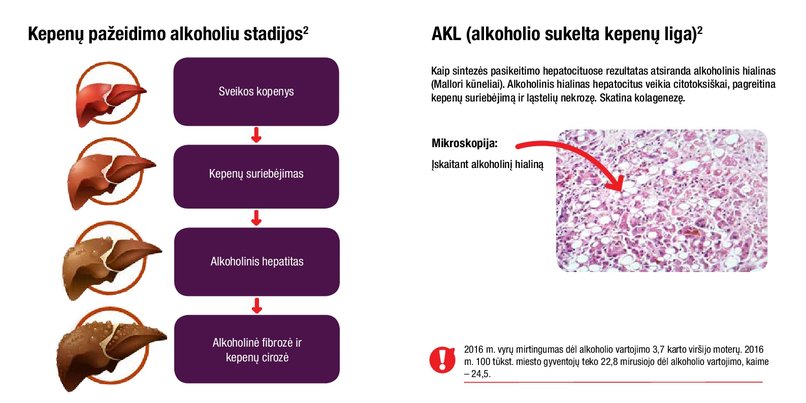 Kepenų pažeidimo alkoholiu stadijos$^2$

Sveikos kopenys

Kepenų suriebėjimas

Alkoholinis hepatitas

Alkoholinė fibrozė ir kepenų cirozė

AKL (alkoholio sukelta kepenų liga)$^2$

Kaip sintezės pasikeitimo hepatocituose rezultatas atsiranda alkoholinis hialinas (Mallori kūneliai). Alkoholinis hialinas hepatocitus veikia citotoksiškai, pagreitina kepenų suriebėjimą ir ląstelių nekrozę. Skatina kolagenezę.

Mikroskopija:

Įskaitant alkoholinį hialiną

2016 m. vyrų mirtingumas dėl alkoholio vartojimo 3,7 karto viršijo moterų. 2016 m. 100 tūkst. miesto gyventojų teko 22,8 mirusiojo dėl alkoholio vartojimo, kaime – 24,5.